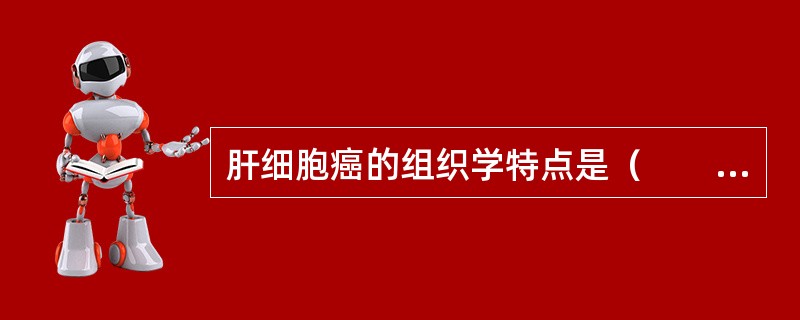 肝细胞癌的组织学特点是（　　…